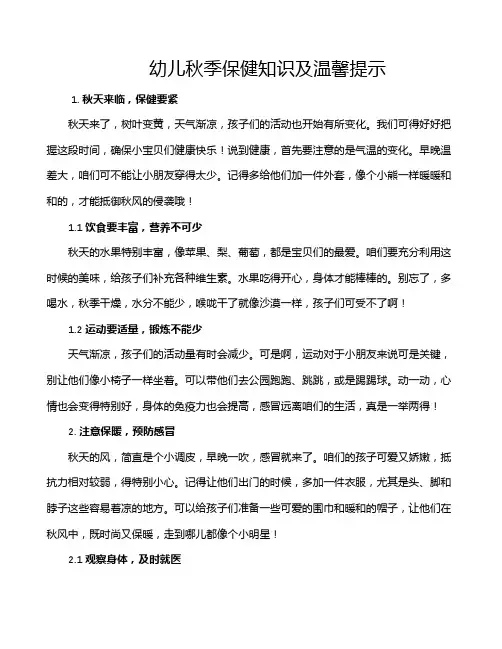 幼儿秋季保健知识及温馨提示

1. 秋天来临，保健要紧

秋天来了，树叶变黄，天气渐凉，孩子们的活动也开始有所变化。我们可得好好把握这段时间，确保小宝贝们健康快乐！说到健康，首先要注意的是气温的变化。早晚温差大，咱们可不能让小朋友穿得太少。记得多给他们加一件外套，像个小熊一样暖暖和和的，才能抵御秋风的侵袭哦！

1.1 饮食要丰富，营养不可少

秋天的水果特别丰富，像苹果、梨、葡萄，都是宝贝们的最爱。咱们要充分利用这时候的美味，给孩子们补充各种维生素。水果吃得开心，身体才能棒棒的。别忘了，多喝水，秋季干燥，水分不能少，喉咙干了就像沙漠一样，孩子们可受不了啊！

1.2 运动要适量，锻炼不能少

天气渐凉，孩子们的活动量有时会减少。可是啊，运动对于小朋友来说可是关键，别让他们像小椅子一样坐着。可以带他们去公园跑跑、跳跳，或是踢踢球。动一动，心情也会变得特别好，身体的免疫力也会提高，感冒远离咱们的生活，真是一举两得！

2. 注意保暖，预防感冒

秋天的风，简直是个小调皮，早晚一吹，感冒就来了。咱们的孩子可爱又娇嫩，抵抗力相对较弱，得特别小心。记得让他们出门的时候，多加一件衣服，尤其是头、脚和脖子这些容易着凉的地方。可以给孩子们准备一些可爱的围巾和暖和的帽子，让他们在秋风中，既时尚又保暖，走到哪儿都像个小明星！

2.1 观察身体，及时就医